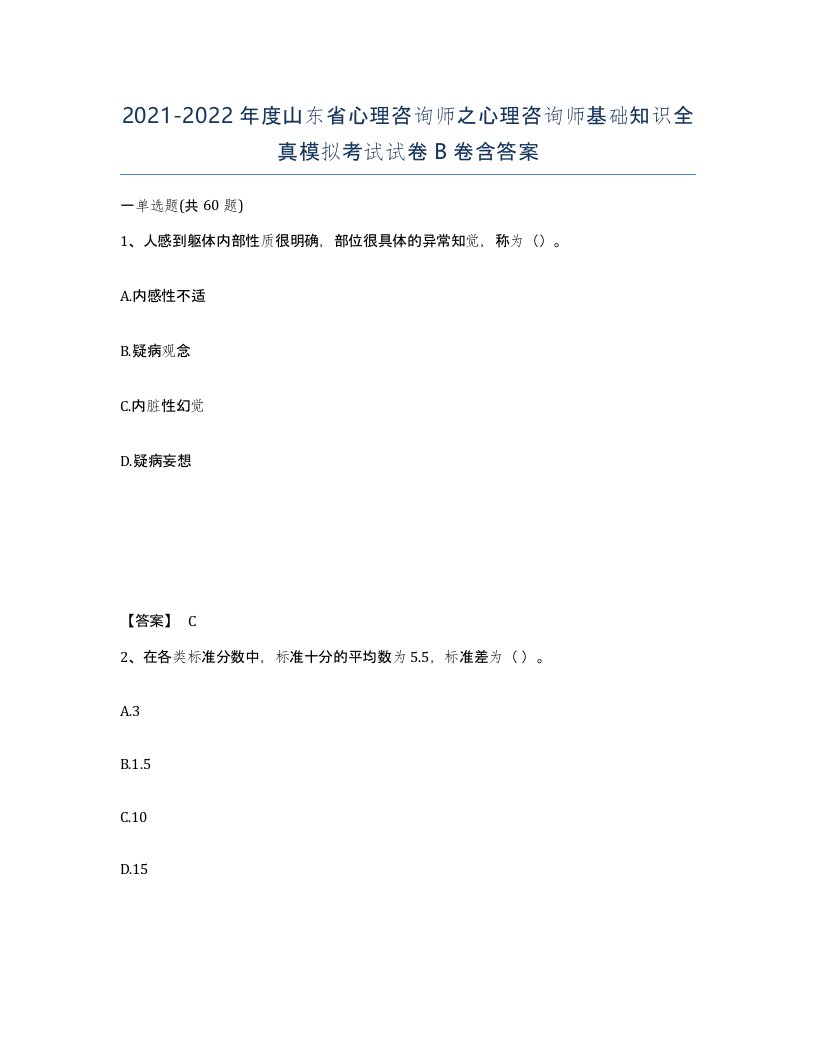 2021-2022年度山东省心理咨询师之心理咨询师基础知识全真模拟考试试卷B卷含答案

一单选题(共60题)

1、人感到躯体内部性质很明确，部位很具体的异常知觉，称为（）。

A.内感性不适

B.疑病观念

C.内脏性幻觉

D.疑病妄想

【答案】 C

2、在各类标准分数中，标准十分的平均数为5.5，标准差为（）。

A.3

B.1.5

C.10

D.15